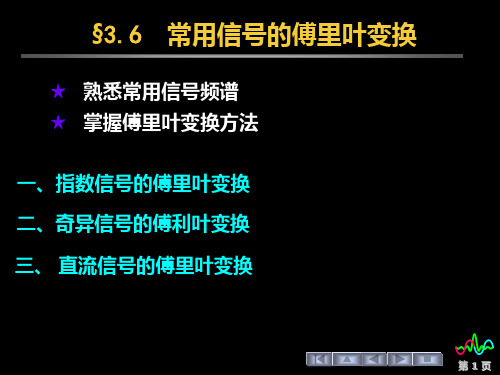 §3.6 常用信号的傅里叶变换

★ 熟悉常用信号频谱
★ 掌握傅里叶变换方法

一、指数信号的傅里叶变换

二、奇异信号的傅利叶变换

三、 直流信号的傅里叶变换

第 1 页